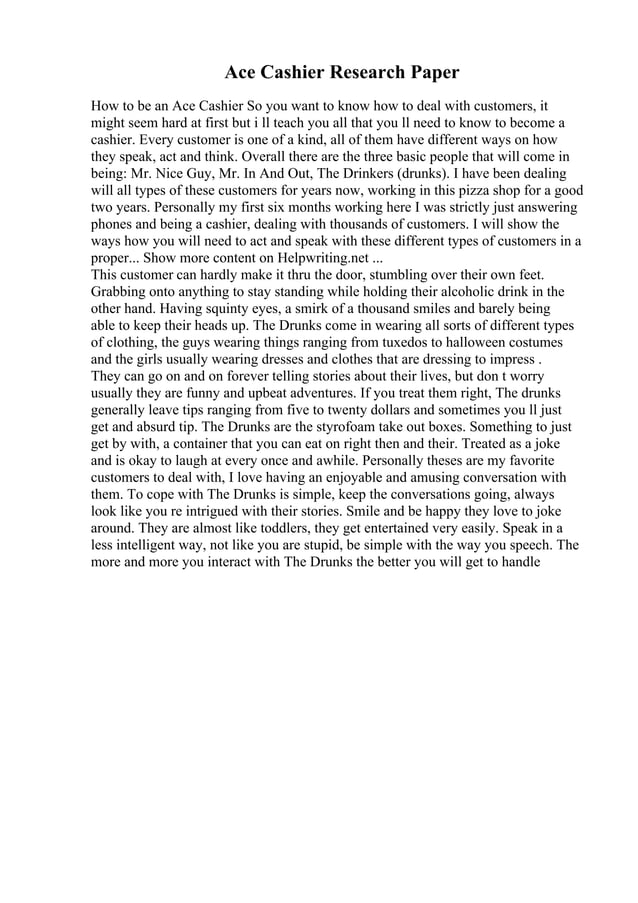 Ace Cashier Research Paper

How to be an Ace Cashier So you want to know how to deal with customers, it might seem hard at first but i ll teach you all that you ll need to know to become a cashier. Every customer is one of a kind, all of them have different ways on how they speak, act and think. Overall there are the three basic people that will come in being: Mr. Nice Guy, Mr. In And Out, The Drinkers (drunks). I have been dealing will all types of these customers for years now, working in this pizza shop for a good two years. Personally my first six months working here I was strictly just answering phones and being a cashier, dealing with thousands of customers. I will show the ways how you will need to act and speak with these different types of customers in a proper... Show more content on Helpwriting.net ...
This customer can hardly make it thru the door, stumbling over their own feet. Grabbing onto anything to stay standing while holding their alcoholic drink in the other hand. Having squinty eyes, a smirk of a thousand smiles and barely being able to keep their heads up. The Drunks come in wearing all sorts of different types of clothing, the guys wearing things ranging from tuxedos to halloween costumes and the girls usually wearing dresses and clothes that are dressing to impress . They can go on and on forever telling stories about their lives, but don t worry usually they are funny and upbeat adventures. If you treat them right, The drunks generally leave tips ranging from five to twenty dollars and sometimes you ll just get and absurd tip. The Drunks are the styrofoam take out boxes. Something to just get by with, a container that you can eat on right then and their. Treated as a joke and is okay to laugh at every once and awhile. Personally theses are my favorite customers to deal with, I love having an enjoyable and amusing conversation with them. To cope with The Drunks is simple, keep the conversations going, always look like you re intrigued with their stories. Smile and be happy they love to joke around. They are almost like toddlers, they get entertained very easily. Speak in a less intelligent way, not like you are stupid, be simple with the way you speech. The more and more you interact with The Drunks the better you will get to handle